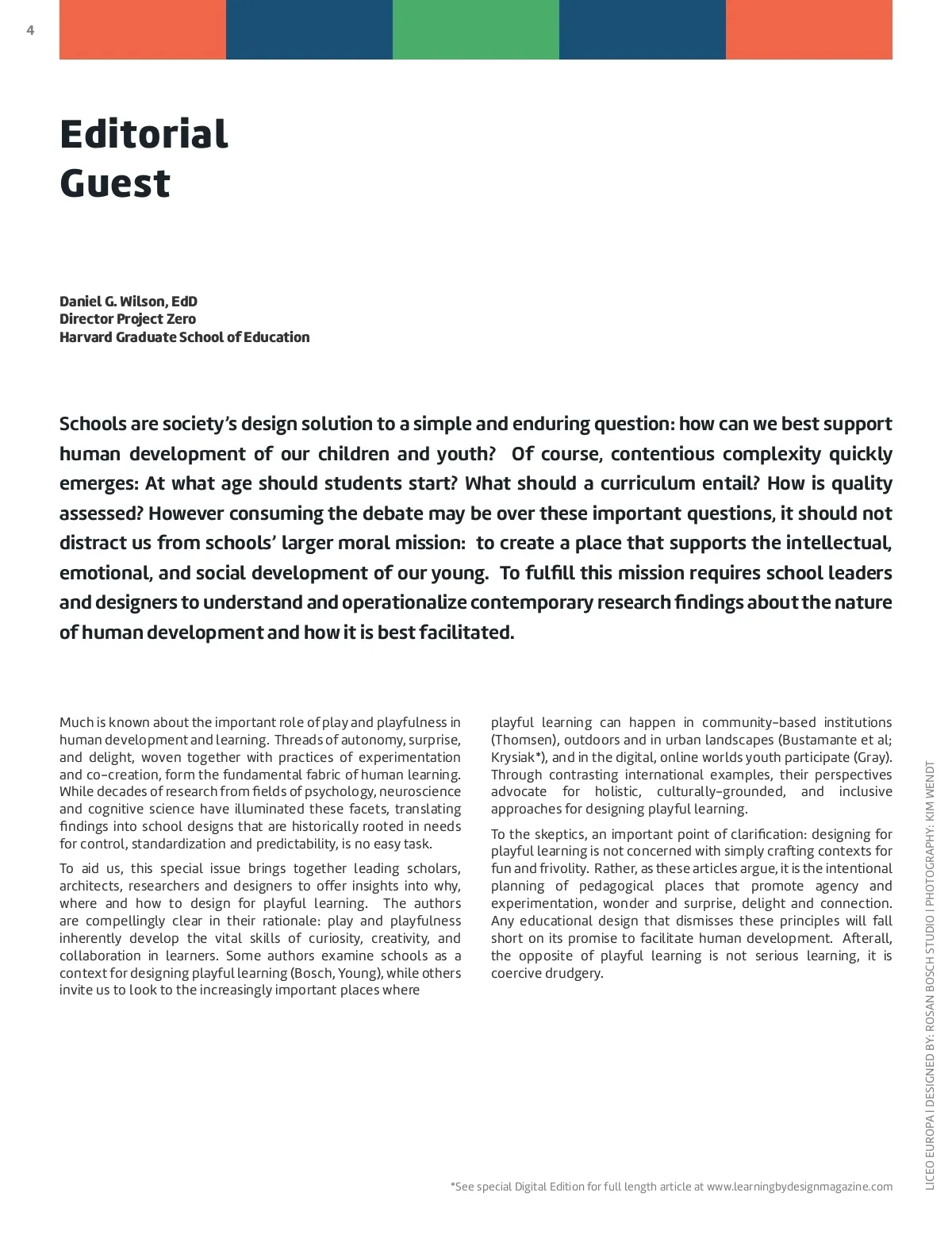 4

Editorial Guest

Daniel G. Wilson, EdD
Director Project Zero
Harvard Graduate School of Education

Schools are society's design solution to a simple and enduring question: how can we best support human development of our children and youth? Of course, contentious complexity quickly emerges: At what age should students start? What should a curriculum entail? How is quality assessed? However consuming the debate may be over these important questions, it should not distract us from schools' larger moral mission: to create a place that supports the intellectual, emotional, and social development of our young. To fulfill this mission requires school leaders and designers to understand and operationalize contemporary research findings about the nature of human development and how it is best facilitated.

Much is known about the important role of play and playfulness in human development and learning. Threads of autonomy, surprise, and delight, woven together with practices of experimentation and co-creation, form the fundamental fabric of human learning. While decades of research from fields of psychology, neuroscience and cognitive science have illuminated these facets, translating findings into school designs that are historically rooted in needs for control, standardization and predictability, is no easy task.

To aid us, this special issue brings together leading scholars, architects, researchers and designers to offer insights into why, where and how to design for playful learning. The authors are compellingly clear in their rationale: play and playfulness inherently develop the vital skills of curiosity, creativity, and collaboration in learners. Some authors examine schools as a context for designing playful learning (Bosch, Young), while others invite us to look to the increasingly important places where playful learning can happen in community-based institutions (Thomsen), outdoors and in urban landscapes (Bustamante et al; Krysiak*), and in the digital, online worlds youth participate (Gray). Through contrasting international examples, their perspectives advocate for holistic, culturally-grounded, and inclusive approaches for designing playful learning.

To the skeptics, an important point of clarification: designing for playful learning is not concerned with simply crafting contexts for fun and frivolity. Rather, as these articles argue, it is the intentional planning of pedagogical places that promote agency and experimentation, wonder and surprise, delight and connection. Any educational design that dismisses these principles will fall short on its promise to facilitate human development. Afterall, the opposite of playful learning is not serious learning, it is coercive drudgery.

*See special Digital Edition for full length article at www.learningbydesignmagazine.com

LICEO EUROPA | DESIGNED BY: ROSAN BOSCH STUDIO | PHOTOGRAPHY: KIM WENDT